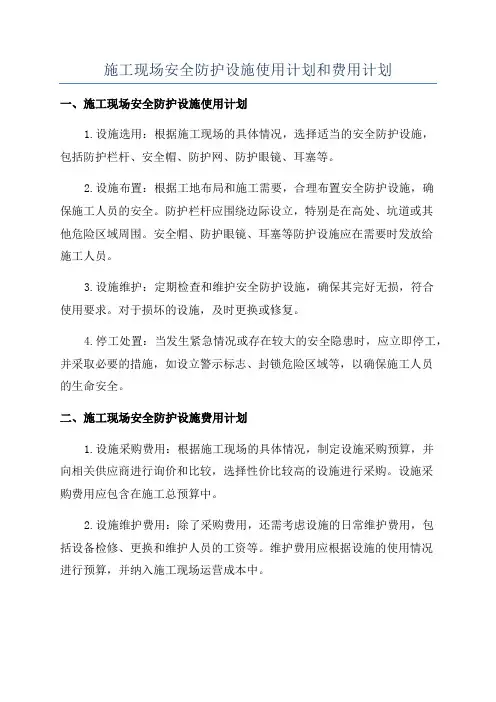 施工现场安全防护设施使用计划和费用计划

一、施工现场安全防护设施使用计划

1.设施选用：根据施工现场的具体情况，选择适当的安全防护设施，包括防护栏杆、安全帽、防护网、防护眼镜、耳塞等。

2.设施布置：根据工地布局和施工需要，合理布置安全防护设施，确保施工人员的安全。防护栏杆应围绕边际设立，特别是在高处、坑道或其他危险区域周围。安全帽、防护眼镜、耳塞等防护设施应在需要时发放给施工人员。

3.设施维护：定期检查和维护安全防护设施，确保其完好无损，符合使用要求。对于损坏的设施，及时更换或修复。

4.停工处置：当发生紧急情况或存在较大的安全隐患时，应立即停工，并采取必要的措施，如设立警示标志、封锁危险区域等，以确保施工人员的生命安全。

二、施工现场安全防护设施费用计划

1.设施采购费用：根据施工现场的具体情况，制定设施采购预算，并向相关供应商进行询价和比较，选择性价比较高的设施进行采购。设施采购费用应包含在施工总预算中。

2.设施维护费用：除了采购费用，还需考虑设施的日常维护费用，包括设备检修、更换和维护人员的工资等。维护费用应根据设施的使用情况进行预算，并纳入施工现场运营成本中。